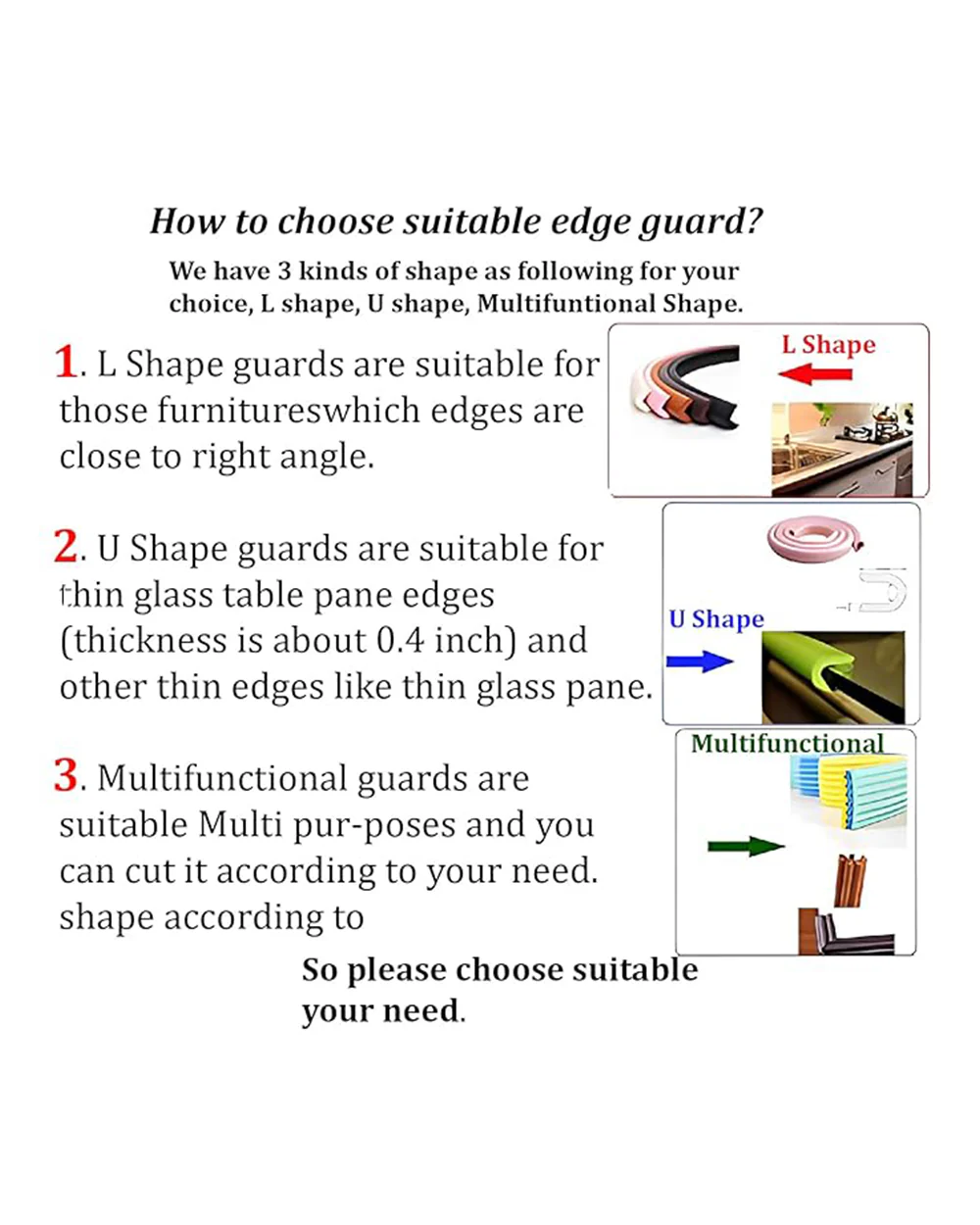 How to choose suitable edge guard?

We have 3 kinds of shape as following for your choice, L shape, U shape, Multifuntional Shape.

1. L Shape guards are suitable for those furnitureswhich edges are close to right angle.

L Shape

2. U Shape guards are suitable for thin glass table pane edges (thickness is about 0.4 inch) and other thin edges like thin glass pane.

U Shape

3. Multifunctional guards are suitable Multi pur-poses and you can cut it according to your need. shape according to

Multifunctional

So please choose suitable your need.